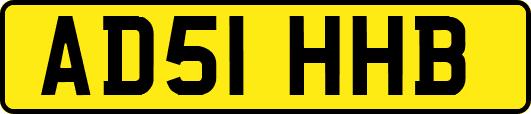 AD51 HHB